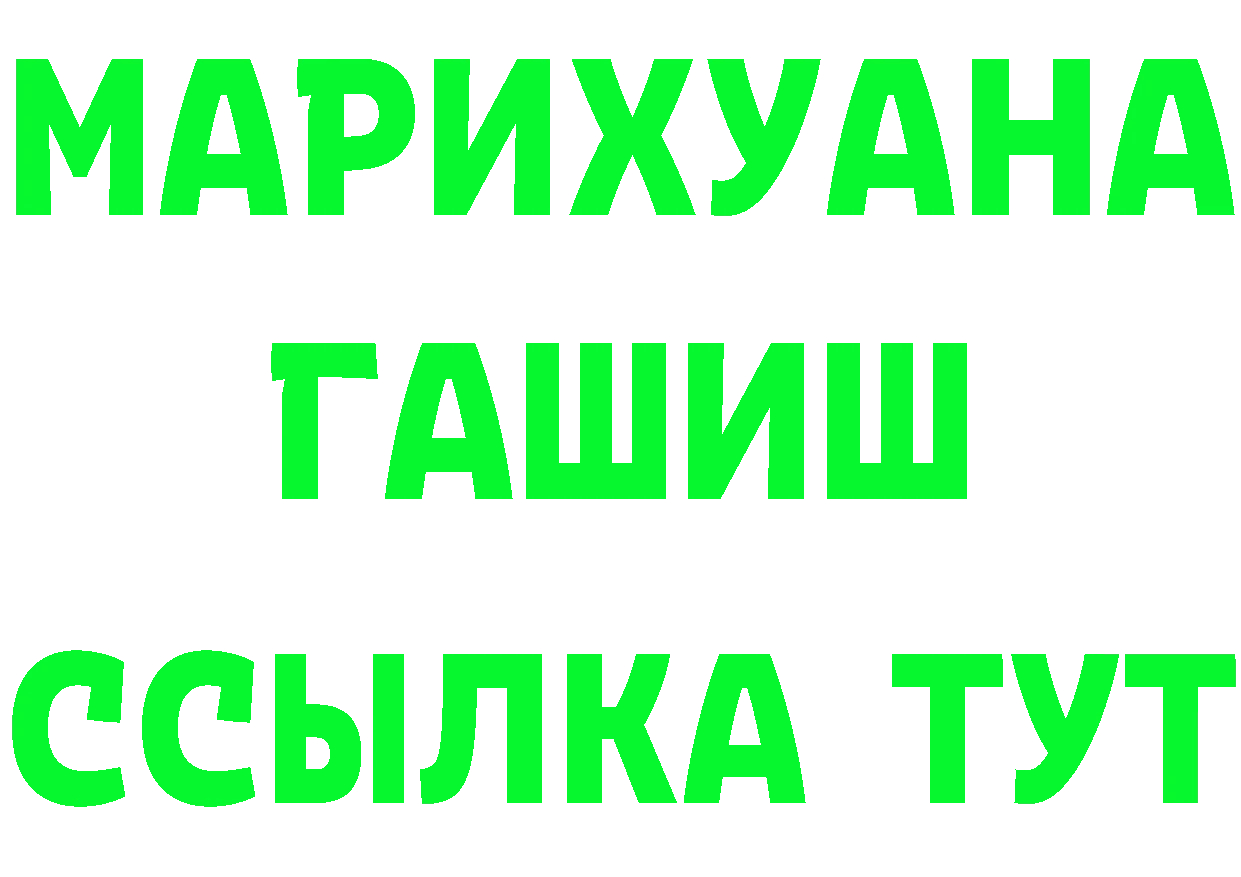 МАРИХУАНА
ГАШИШ
ССЫЛКА ТУТ